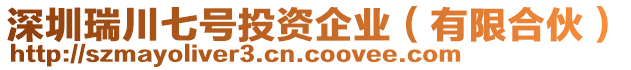 深圳瑞川七号投资企业（有限合伙）
http://szmayoliver3.cn.coovee.com